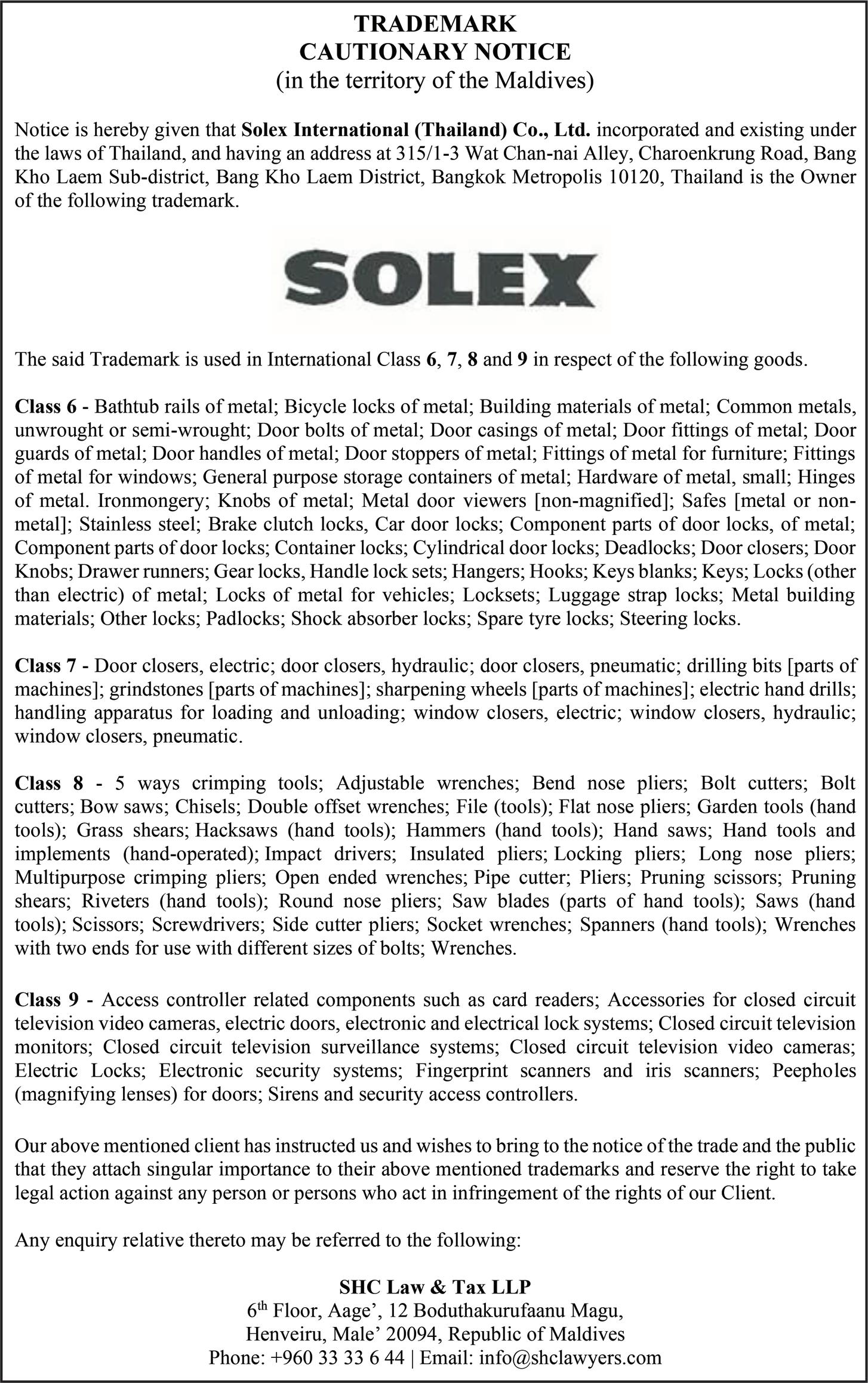 TRADEMARK
CAUTIONARY NOTICE
(in the territory of the Maldives)

Notice is hereby given that Solex International (Thailand) Co., Ltd. incorporated and existing under the laws of Thailand, and having an address at 315/1-3 Wat Chan-nai Alley, Charoenkrung Road, Bang Kho Laem Sub-district, Bang Kho Laem District, Bangkok Metropolis 10120, Thailand is the Owner of the following trademark.

SOLEX

The said Trademark is used in International Class 6, 7, 8 and 9 in respect of the following goods.

Class 6 - Bathtub rails of metal; Bicycle locks of metal; Building materials of metal; Common metals, unwrought or semi-wrought; Door bolts of metal; Door casings of metal; Door fittings of metal; Door guards of metal; Door handles of metal; Door stoppers of metal; Fittings of metal for furniture; Fittings of metal for windows; General purpose storage containers of metal; Hardware of metal, small; Hinges of metal. Ironmongery; Knobs of metal; Metal door viewers [non-magnified]; Safes [metal or non-metal]; Stainless steel; Brake clutch locks, Car door locks; Component parts of door locks, of metal; Component parts of door locks; Container locks; Cylindrical door locks; Deadlocks; Door closers; Door Knobs; Drawer runners; Gear locks, Handle lock sets; Hangers; Hooks; Keys blanks; Keys; Locks (other than electric) of metal; Locks of metal for vehicles; Locksets; Luggage strap locks; Metal building materials; Other locks; Padlocks; Shock absorber locks; Spare tyre locks; Steering locks.

Class 7 - Door closers, electric; door closers, hydraulic; door closers, pneumatic; drilling bits [parts of machines]; grindstones [parts of machines]; sharpening wheels [parts of machines]; electric hand drills; handling apparatus for loading and unloading; window closers, electric; window closers, hydraulic; window closers, pneumatic.

Class 8 - 5 ways crimping tools; Adjustable wrenches; Bend nose pliers; Bolt cutters; Bolt cutters; Bow saws; Chisels; Double offset wrenches; File (tools); Flat nose pliers; Garden tools (hand tools); Grass shears; Hacksaws (hand tools); Hammers (hand tools); Hand saws; Hand tools and implements (hand-operated); Impact drivers; Insulated pliers; Locking pliers; Long nose pliers; Multipurpose crimping pliers; Open ended wrenches; Pipe cutter; Pliers; Pruning scissors; Pruning shears; Riveters (hand tools); Round nose pliers; Saw blades (parts of hand tools); Saws (hand tools); Scissors; Screwdrivers; Side cutter pliers; Socket wrenches; Spanners (hand tools); Wrenches with two ends for use with different sizes of bolts; Wrenches.

Class 9 - Access controller related components such as card readers; Accessories for closed circuit television video cameras, electric doors, electronic and electrical lock systems; Closed circuit television monitors; Closed circuit television surveillance systems; Closed circuit television video cameras; Electric Locks; Electronic security systems; Fingerprint scanners and iris scanners; Peepholes (magnifying lenses) for doors; Sirens and security access controllers.

Our above mentioned client has instructed us and wishes to bring to the notice of the trade and the public that they attach singular importance to their above mentioned trademarks and reserve the right to take legal action against any person or persons who act in infringement of the rights of our Client.

Any enquiry relative thereto may be referred to the following:

SHC Law & Tax LLP
6$^{th}$ Floor, Aage', 12 Boduthakurufaanu Magu,
Henveiru, Male' 20094, Republic of Maldives
Phone: +960 33 33 6 44 | Email: info@shclawyers.com